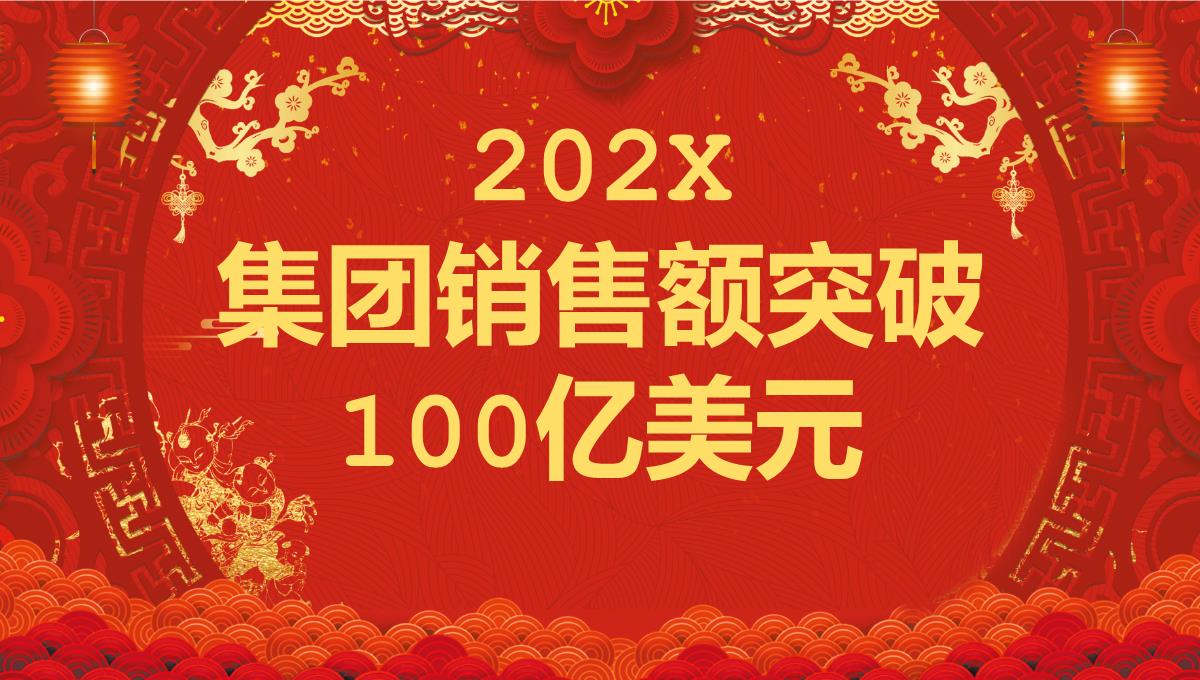 202X
集团销售额突破
100亿美元